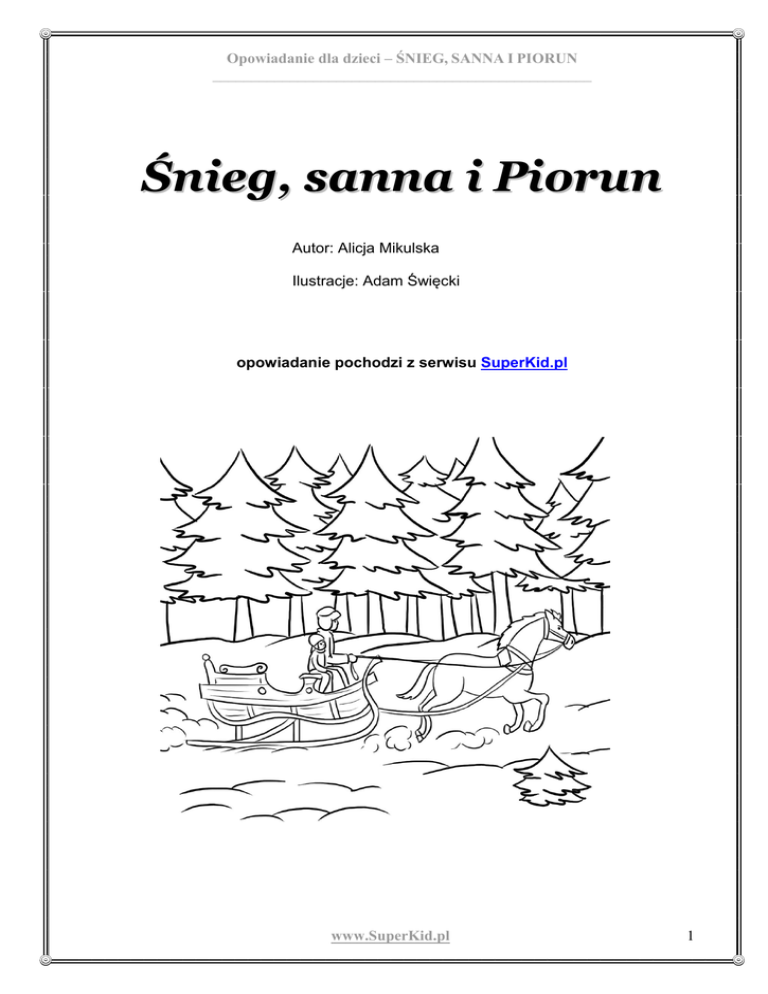 Opowiadanie dla dzieci – ŚNIEG, SANNA I PIORUN

Śnieg, sanna i Piorun

Autor: Alicja Mikulska

Ilustracje: Adam Święcki

opowiadanie pochodzi z serwisu SuperKid.pl

www.SuperKid.pl

1